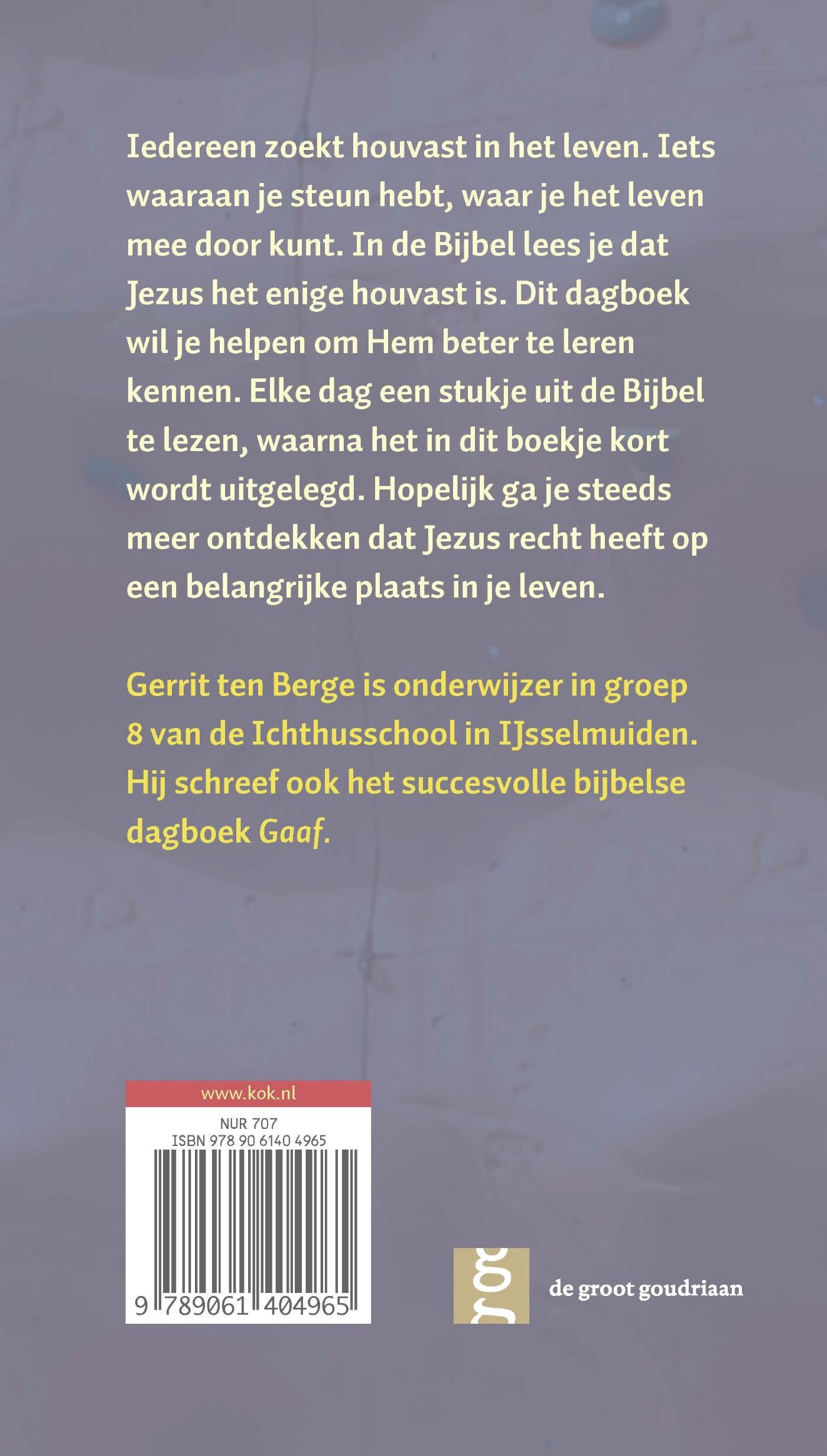 Iedereen zoekt houvast in het leven. Iets waaraan je steun hebt, waar je het leven mee door kunt. In de Bijbel lees je dat Jezus het enige houvast is. Dit dagboek wil je helpen om Hem beter te leren kennen. Elke dag een stukje uit de Bijbel te lezen, waarna het in dit boekje kort wordt uitgelegd. Hopelijk ga je steeds meer ontdekken dat Jezus recht heeft op een belangrijke plaats in je leven.

Gerrit ten Berge is onderwijzer in groep 8 van de Ichthusschool in IJsselmuiden. Hij schreef ook het succesvolle bijbelse dagboek Gaaf.

www.kok.nl
NUR 707
ISBN 978 90 6140 4965
9 789061 404965

gg
de groot goudriaan